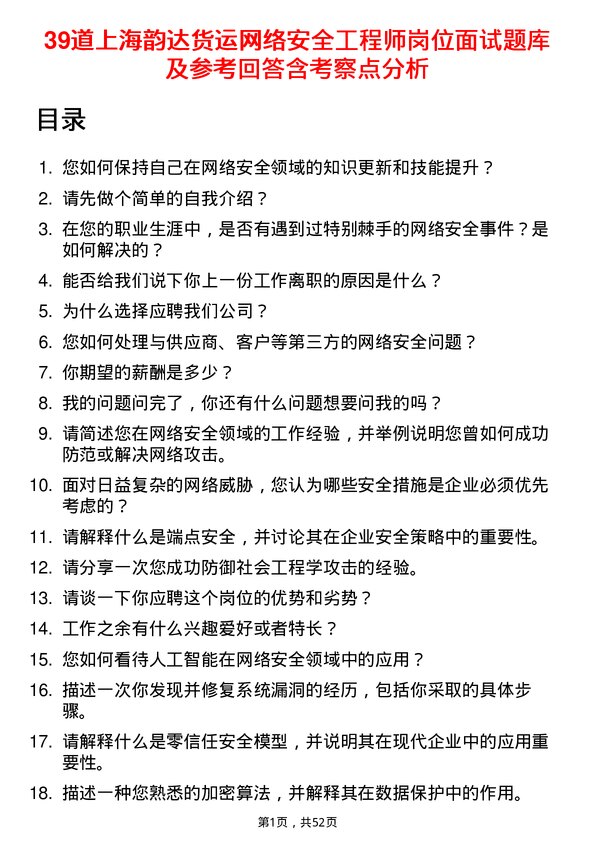 39道上海韵达货运网络安全工程师岗位面试题库及参考回答含考察点分析

目录

1. 您如何保持自己在网络安全领域的知识更新和技能提升？
2. 请先做个简单的自我介绍？
3. 在您的职业生涯中，是否有遇到过特别棘手的网络安全事件？是如何解决的？
4. 能否给我们说下你上一份工作离职的原因是什么？
5. 为什么选择应聘我们公司？
6. 您如何处理与供应商、客户等第三方的网络安全问题？
7. 你期望的薪酬是多少？
8. 我的问题问完了，你还有什么问题想要问我的吗？
9. 请简述您在网络安全领域的工作经验，并举例说明您曾如何成功防范或解决网络攻击。
10. 面对日益复杂的网络威胁，您认为哪些安全措施是企业必须优先考虑的？
11. 请解释什么是端点安全，并讨论其在企业安全策略中的重要性。
12. 请分享一次您成功防御社会工程学攻击的经验。
13. 请谈一下你应聘这个岗位的优势和劣势？
14. 工作之余有什么兴趣爱好或者特长？
15. 您如何看待人工智能在网络安全领域中的应用？
16. 描述一次你发现并修复系统漏洞的经历，包括你采取的具体步骤。
17. 请解释什么是零信任安全模型，并说明其在现代企业中的应用重要性。
18. 描述一种您熟悉的加密算法，并解释其在数据保护中的作用。

第1页，共52页